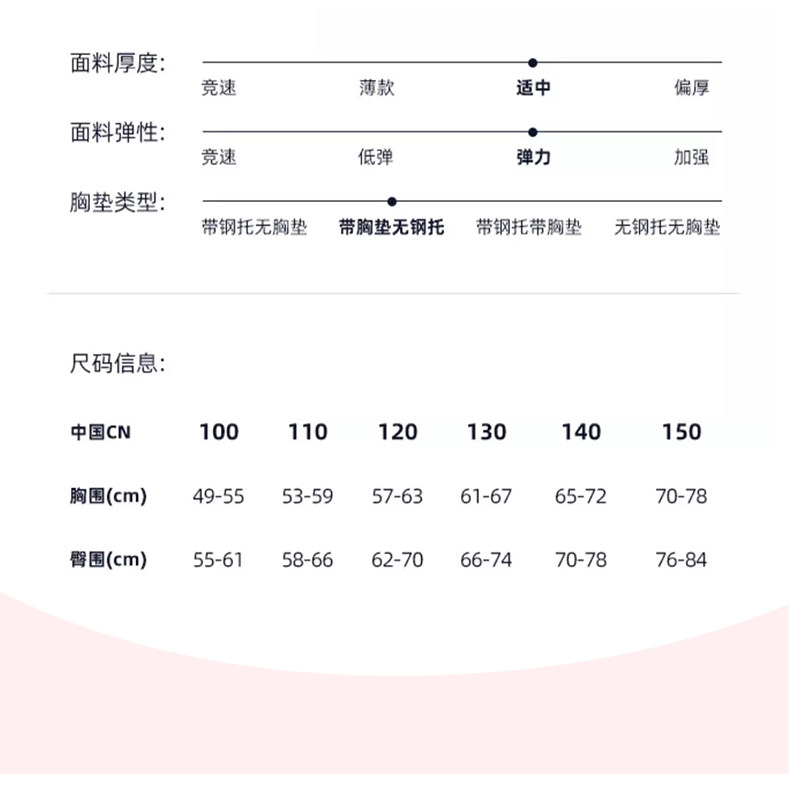 面料厚度:

竞速 薄款 适中 偏厚

面料弹性:

竞速 低弹 弹力 加强

胸垫类型:

带钢托无胸垫 带胸垫无钢托 带钢托带胸垫 无钢托无胸垫

尺码信息:

| 中国CN | 100 | 110 | 120 | 130 | 140 | 150 |
|---|---|---|---|---|---|---|
| 胸围(cm) | 49-55 | 53-59 | 57-63 | 61-67 | 65-72 | 70-78 |
| 臀围(cm) | 55-61 | 58-66 | 62-70 | 66-74 | 70-78 | 76-84 |